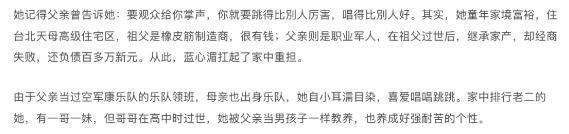 她记得父亲曾告诉她：要观众给你掌声，你就要跳得比别人厉害，唱得比别人好。其实，她童年家境富裕，住台北天母高级住宅区，祖父是橡皮筋制造商，很有钱；父亲则是职业军人，在祖父过世后，继承家产，却经商失败，还负债百多万新元。从此，蓝心湄扛起了家中重担。

由于父亲当过空军康乐队的乐队领班，母亲也出身乐队，她自小耳濡目染，喜爱唱唱跳跳。家中排行老二的她，有一哥一妹，但哥哥在高中时过世，她被父亲当男孩子一样教养，也养成好强耐苦的个性。